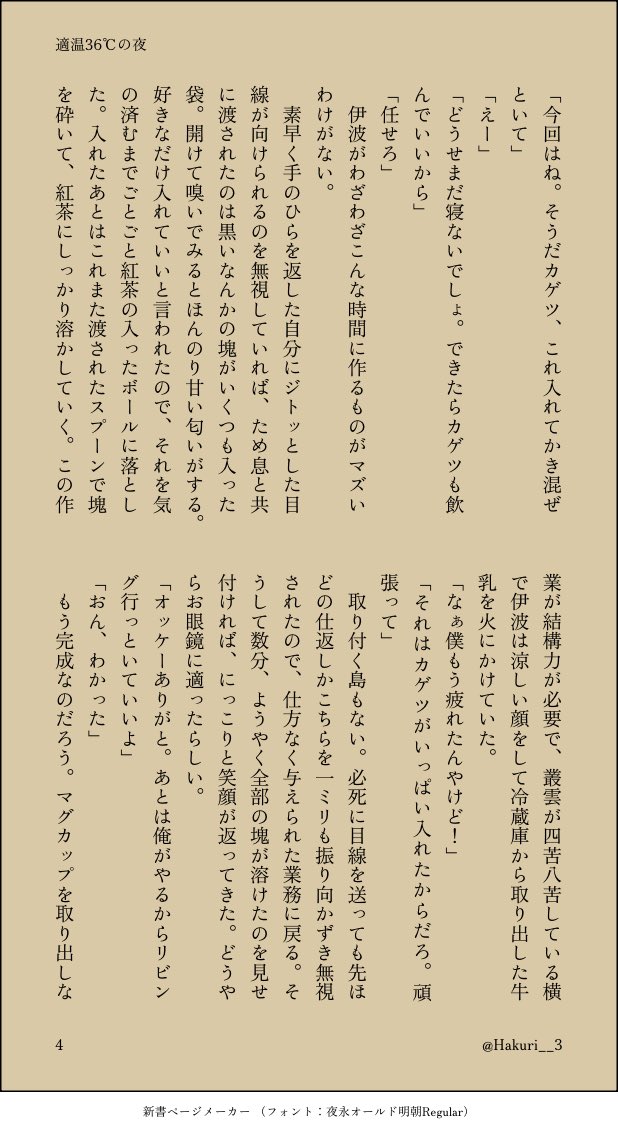 適温36℃の夜

「今回はね。そうだカゲツ、これ入れてかき混ぜといて」
「えー」
「どうせまだ寝ないでしょ。できたらカゲツも飲んでいいから」
「任せろ」
伊波がわざわざこんな時間に作るものがマズいわけがない。
素早く手のひらを返した自分にジトッとした目線が向けられるのを無視していれば、ため息と共に渡されたのは黒いなんかの塊がいくつも入った袋。開けて嗅いでみるとほんのり甘い匂いがする。好きなだけ入れていいと言われたので、それを気の済むまでごとごと紅茶の入ったボールに落とした。入れたあとはこれまた渡されたスプーンで塊を砕いて、紅茶にしっかり溶かしていく。この作業が結構力が必要で、叢雲が四苦八苦している横で伊波は涼しい顔をして冷蔵庫から取り出した牛乳を火にかけていた。
「なぁ僕もう疲れたんやけど！」
「それはカゲツがいっぱい入れたからだろ。頑張って」
取り付く島もない。必死に目線を送っても先ほどの仕返しかこちらを一ミリも振り向かずき無視されたので、仕方なく与えられた業務に戻る。そうして数分、ようやく全部の塊が溶けたのを見せ付ければ、にっこりと笑顔が返ってきた。どうやらお眼鏡に適ったらしい。
「オッケーありがと。あとは俺がやるからリビング行っといていいよ」
「おん、わかった」
もう完成なのだろう。マグカップを取り出しな

4

@Hakuri__3

新書ページメーカー（フォント：夜永オールド明朝Regular）